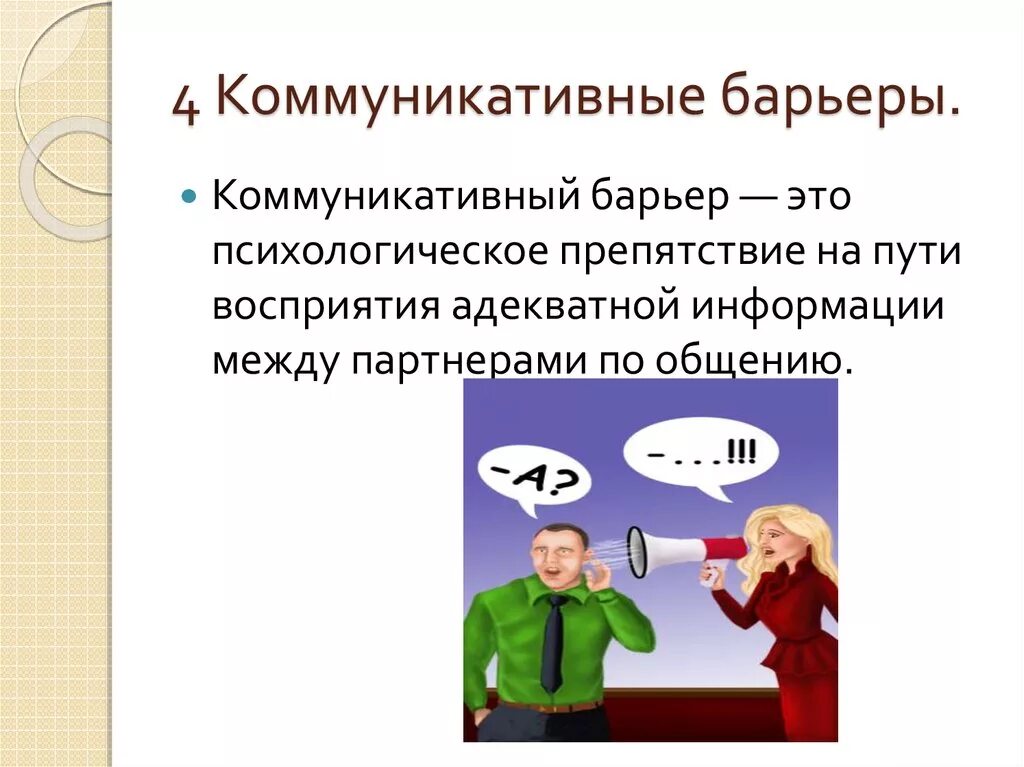 4 Коммуникативные барьеры.

Коммуникативный барьер — это психологическое препятствие на пути восприятия адекватной информации между партнерами по общению.

-А?

-...!!!